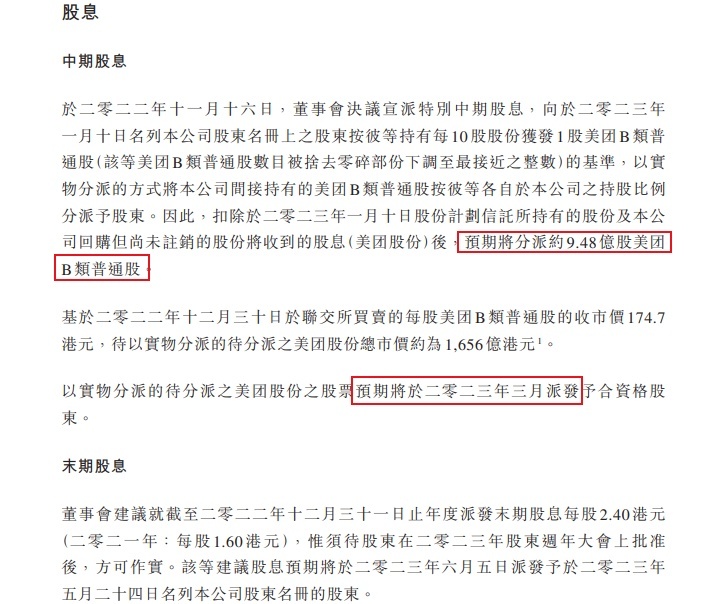 股息

中期股息

於二零二二年十一月十六日，董事會決議宣派特別中期股息，向於二零二三年一月十日名列本公司股東名冊上之股東按彼等持有每10股股份獲發1股美团B類普通股(該等美团B類普通股數目被捨去零碎部份下調至最接近之整數)的基準，以實物分派的方式將本公司間接持有的美团B類普通股按彼等各自於本公司之持股比例分派予股東。因此，扣除於二零二三年一月十日股份計劃信託所持有的股份及本公司回購但尚未註銷的股份將收到的股息(美团股份)後，預期將分派約9.48億股美团B類普通股。

基於二零二二年十二月三十日於聯交所買賣的每股美团B類普通股的收市價174.7港元，待以實物分派的待分派之美团股份總市價約為1,656億港元$^{1}$。

以實物分派的待分派之美团股份之股票預期將於二零二三年三月派發予合資格股東。

末期股息

董事會建議就截至二零二二年十二月三十一日止年度派發末期股息每股2.40港元(二零二一年：每股1.60港元)，惟須待股東在二零二三年股東週年大會上批准後，方可作實。該等建議股息預期將於二零二三年六月五日派發予於二零二三年五月二十四日名列本公司股東名冊的股東。